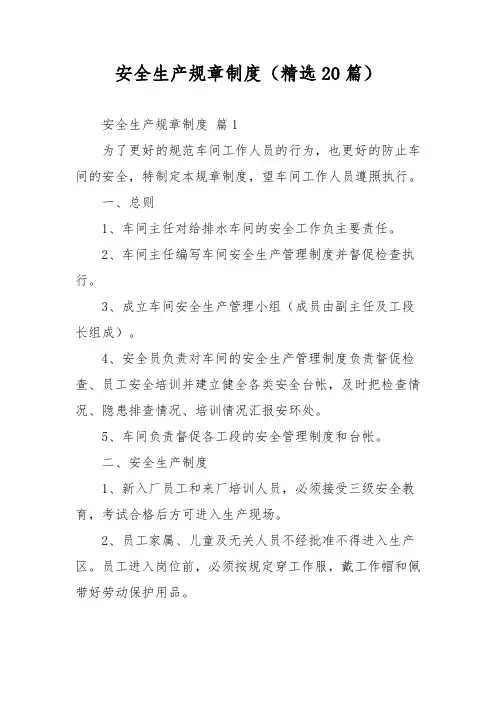 安全生产规章制度（精选20篇）

安全生产规章制度 篇1

为了更好的规范车间工作人员的行为，也更好的防止车间的安全，特制定本规章制度，望车间工作人员遵照执行。

一、总则

1、车间主任对给排水车间的安全工作负主要责任。

2、车间主任编写车间安全生产管理制度并督促检查执行。

3、成立车间安全生产管理小组（成员由副主任及工段长组成）。

4、安全员负责对车间的安全生产管理制度负责督促检查、员工安全培训并建立健全各类安全台帐，及时把检查情况、隐患排查情况、培训情况汇报安环处。

5、车间负责督促各工段的安全管理制度和台帐。

二、安全生产制度

1、新入厂员工和来厂培训人员，必须接受三级安全教育，考试合格后方可进入生产现场。

2、员工家属、儿童及无关人员不经批准不得进入生产区。员工进入岗位前，必须按规定穿工作服，戴工作帽和佩带好劳动保护用品。